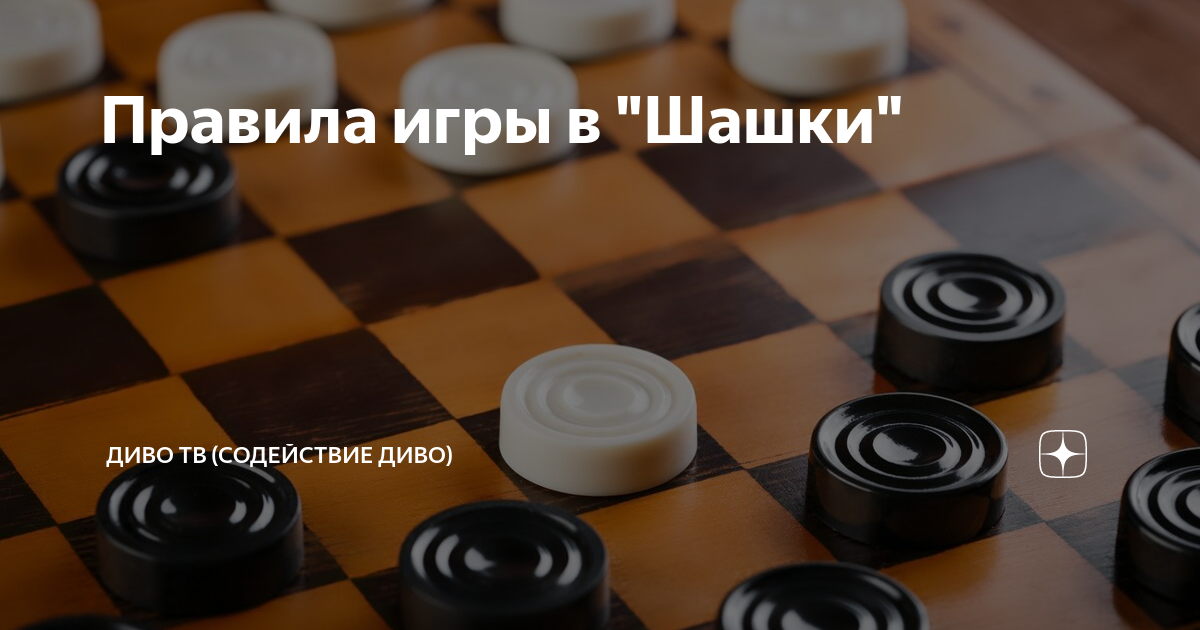 Правила игры в "Шашки"

ДИВО ТВ (СОДЕЙСТВИЕ ДИВО)